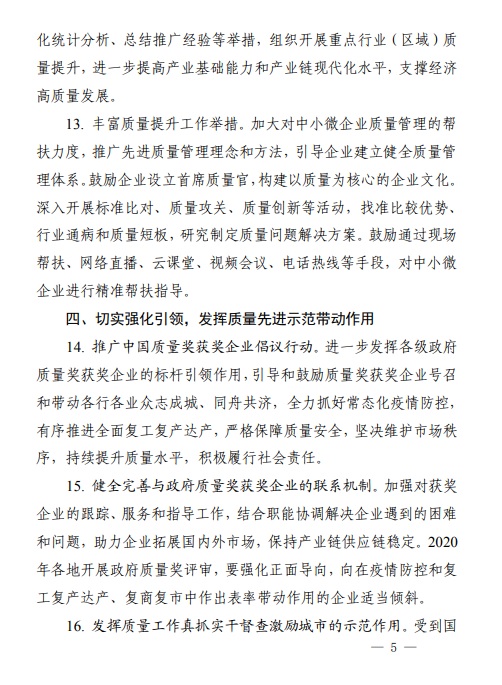 化统计分析、总结推广经验等举措，组织开展重点行业（区域）质量提升，进一步提高产业基础能力和产业链现代化水平，支撑经济高质量发展。

13. 丰富质量提升工作举措。加大对中小微企业质量管理的帮扶力度，推广先进质量管理理念和方法，引导企业建立健全质量管理体系。鼓励企业设立首席质量官，构建以质量为核心的企业文化。深入开展标准比对、质量攻关、质量创新等活动，找准比较优势、行业通病和质量短板，研究制定质量问题解决方案。鼓励通过现场帮扶、网络直播、云课堂、视频会议、电话热线等手段，对中小微企业进行精准帮扶指导。

四、切实强化引领，发挥质量先进示范带动作用

14. 推广中国质量奖获奖企业倡议行动。进一步发挥各级政府质量奖获奖企业的标杆引领作用，引导和鼓励质量奖获奖企业号召和带动各行各业众志成城、同舟共济，全力抓好常态化疫情防控，有序推进全面复工复产达产，严格保障质量安全，坚决维护市场秩序，持续提升质量水平，积极履行社会责任。

15. 健全完善与政府质量奖获奖企业的联系机制。加强对获奖企业的跟踪、服务和指导工作，结合职能协调解决企业遇到的困难和问题，助力企业拓展国内外市场，保持产业链供应链稳定。2020年各地开展政府质量奖评审，要强化正面导向，向在疫情防控和复工复产达产、复商复市中作出表率带动作用的企业适当倾斜。

16. 发挥质量工作真抓实干督查激励城市的示范作用。受到国

— 5 —